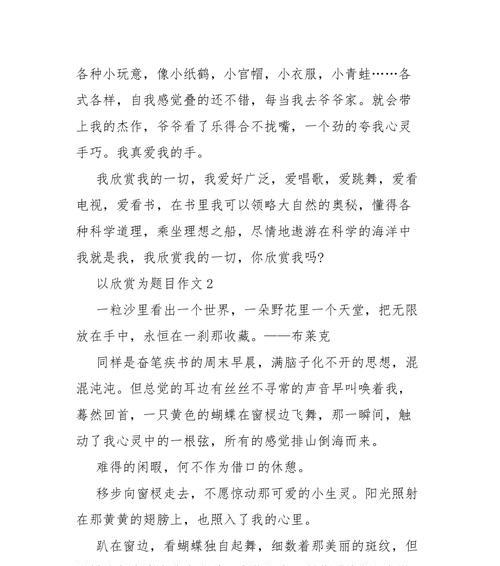 各种小玩意，像小纸鹤，小官帽，小衣服，小青蛙……各式各样，自我感觉叠的还不错，每当我去爷爷家。就会带上我的杰作，爷爷看了乐得合不拢嘴，一个劲的夸我心灵手巧。我真爱我的手。

我欣赏我的一切，我爱好广泛，爱唱歌，爱跳舞，爱看电视，爱看书，在书里我可以领略大自然的奥秘，懂得各种科学道理，乘坐理想之船，尽情地遨游在科学的海洋中我就是我，我欣赏我的一切，你欣赏我吗?

以欣赏为题目作文 2

一粒沙里看出一个世界，一朵野花里一个天堂，把无限放在手中，永恒在一刹那收藏。——布莱克

同样是奋笔疾书的周末早晨，满脑子化不开的思想，混混沌沌。但总觉的耳边有丝丝不寻常的声音早叫唤着我，蓦然回首，一只黄色的蝴蝶在窗棂边飞舞，那一瞬间，触动了我心灵中的一根弦，所有的感觉排山倒海而来。

难得的闲暇，何不作为借口的休憩。

移步向窗棂走去，不愿惊动那可爱的小生灵。阳光照射在那黄黄的翅膀上，也照入了我的心里。

趴在窗边，看蝴蝶独自起舞，细数着那美丽的斑纹，但